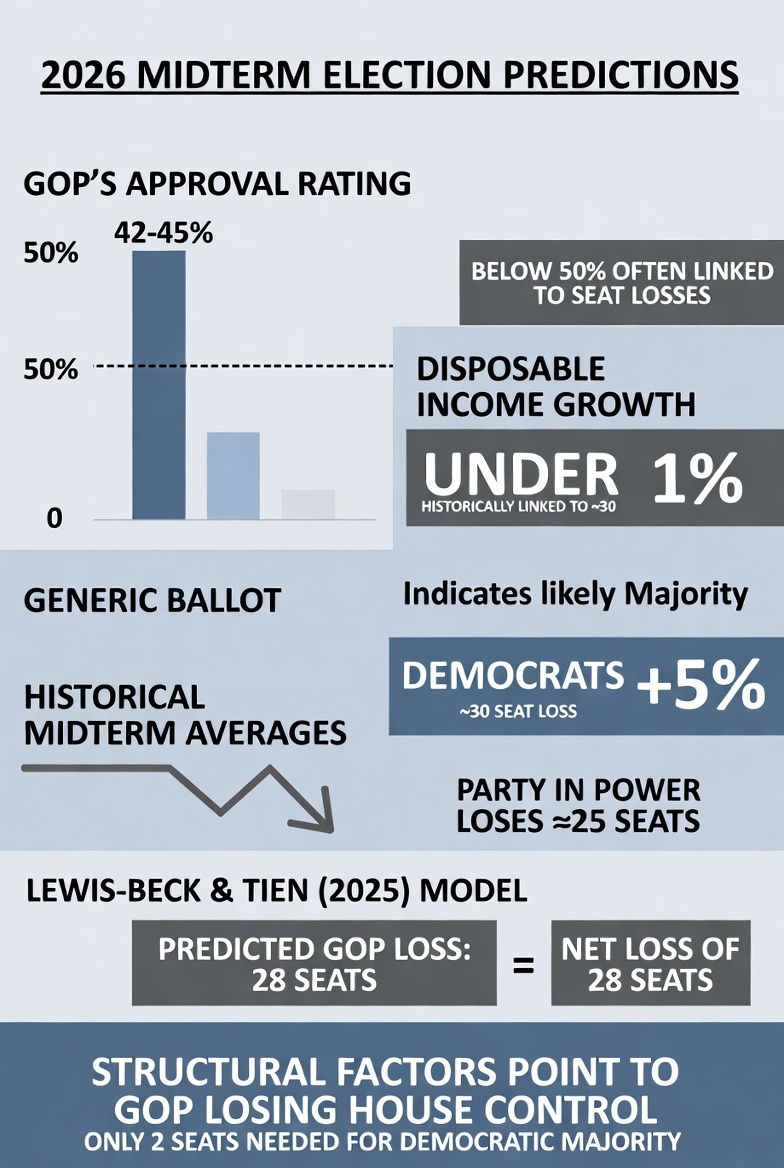 2026 MIDTERM ELECTION PREDICTIONS

GOP'S APPROVAL RATING

42-45%

50%

50%

0

BELOW 50% OFTEN LINKED TO SEAT LOSSES

DISPOSABLE INCOME GROWTH

UNDER 1%

HISTORICALLY LINKED TO ~30

GENERIC BALLOT

Indicates likely Majority

DEMOCRATS +5%

~30 SEAT LOSS

HISTORICAL MIDTERM AVERAGES

PARTY IN POWER LOSES ≈25 SEATS

LEWIS-BECK & TIEN (2025) MODEL

PREDICTED GOP LOSS: 28 SEATS

=

NET LOSS OF 28 SEATS

STRUCTURAL FACTORS POINT TO GOP LOSING HOUSE CONTROL

ONLY 2 SEATS NEEDED FOR DEMOCRATIC MAJORITY